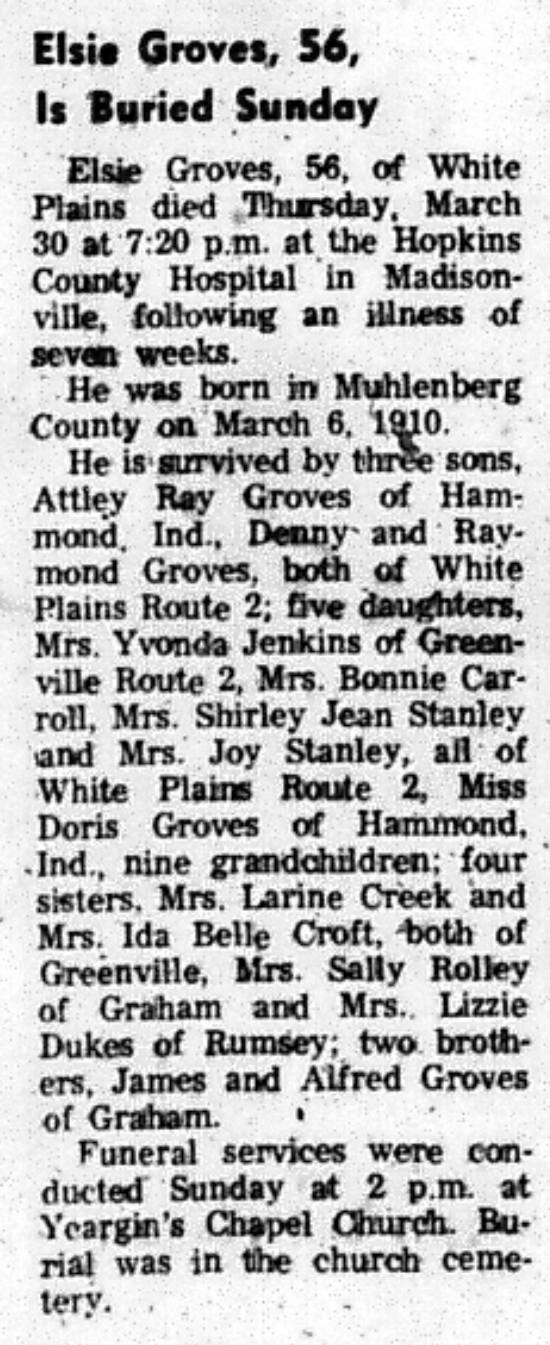 Elsie Groves, 56, Is Buried Sunday

Elsie Groves, 56, of White Plains died Thursday, March 30 at 7:20 p.m. at the Hopkins County Hospital in Madisonville, following an illness of seven weeks.

He was born in Muhlenberg County on March 6, 1910.

He is survived by three sons, Attley Ray Groves of Hammond, Ind., Denny and Raymond Groves, both of White Plains Route 2; five daughters, Mrs. Yvonda Jenkins of Greenville Route 2, Mrs. Bonnie Carroll, Mrs. Shirley Jean Stanley and Mrs. Joy Stanley, all of White Plains Route 2, Miss Doris Groves of Hammond, Ind., nine grandchildren; four sisters, Mrs. Larine Creek and Mrs. Ida Belle Croft, both of Greenville, Mrs. Sally Rolley of Graham and Mrs. Lizzie Dukes of Rumsey; two brothers, James and Alfred Groves of Graham.

Funeral services were conducted Sunday at 2 p.m. at Yeargin's Chapel Church. Burial was in the church cemetery.